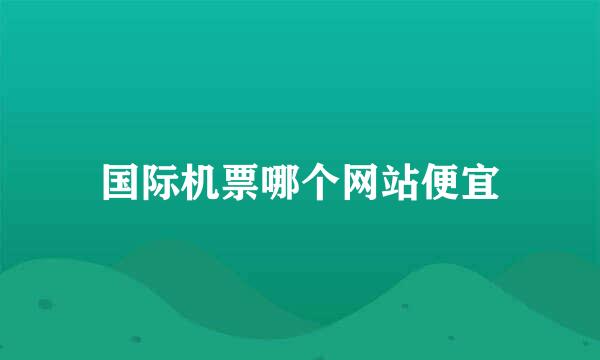 国际机票哪个网站便宜